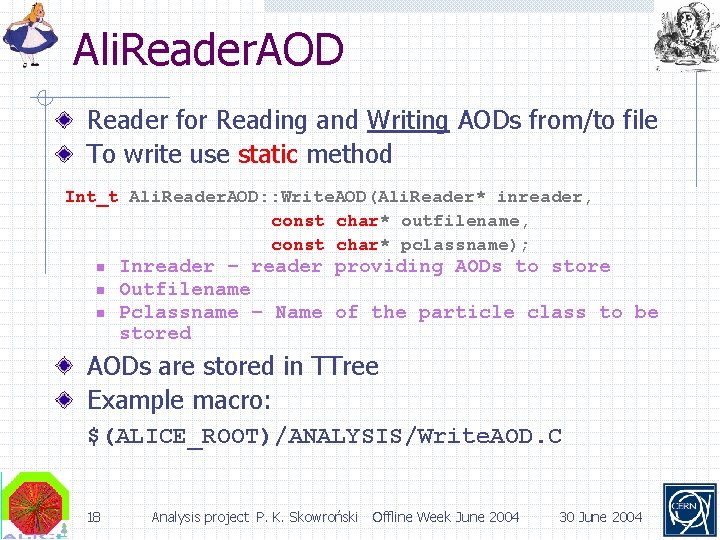 AliReaderAOD

Reader for Reading and Writing AODs from/to file

To write use static method

Int_t AliReaderAOD::WriteAOD(AliReader* inreader,
const char* outfilename,
const char* pclassname);

Inreader – reader providing AODs to store

Outfilename

Pclassname – Name of the particle class to be stored

AODs are stored in TTree

Example macro:
$(ALICE_ROOT)/ANALYSIS/WriteAOD.C

18 Analysis project P. K. Skowroński Offline Week June 2004 30 June 2004

CERN